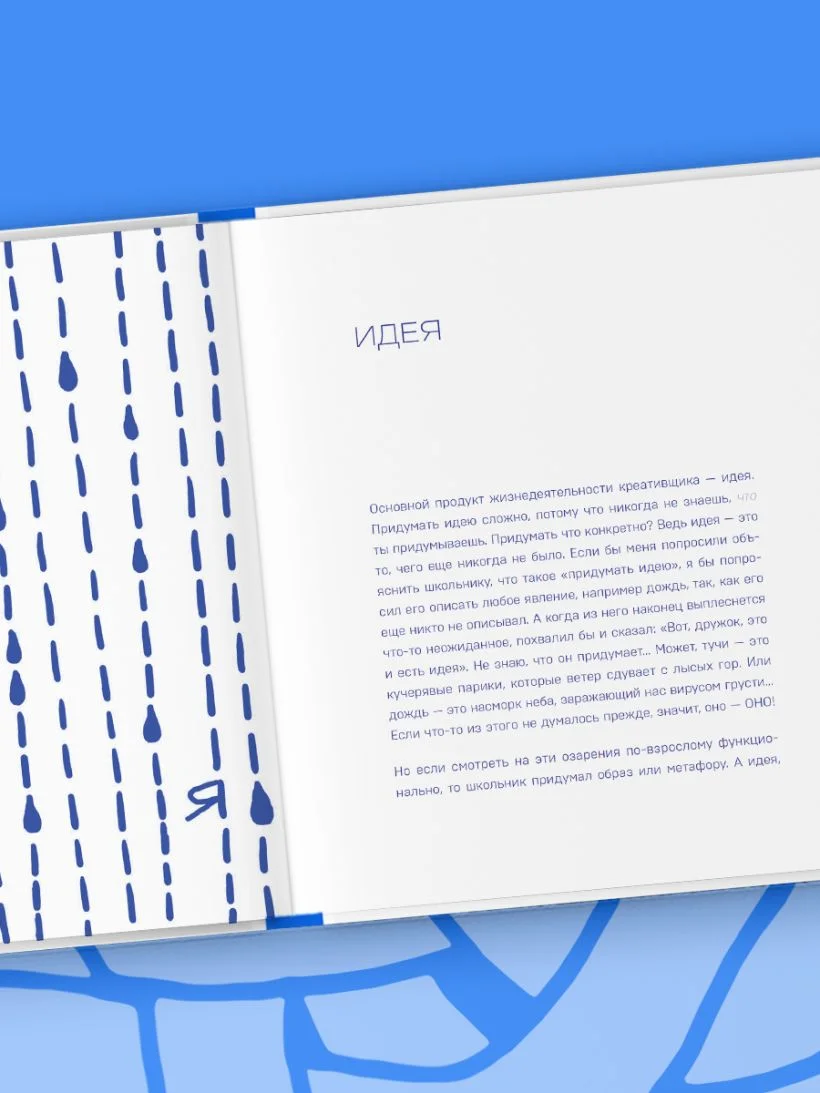 Я

ИДЕЯ

Основной продукт жизнедеятельности креативщика — идея. Придумать идею сложно, потому что никогда не знаешь, что ты придумываешь. Придумать что конкретно? Ведь идея — это то, чего еще никогда не было. Если бы меня попросили объяснить школьнику, что такое «придумать идею», я бы попросил его описать любое явление, например дождь, так, как его еще никто не описывал. А когда из него наконец выплеснется что-то неожиданное, похвалил бы и сказал: «Вот, дружок, это и есть идея». Не знаю, что он придумает... Может, тучи — это кучерявые парики, которые ветер сдувает с лысых гор. Или дождь — это насморк неба, заражающий нас вирусом грусти... Если что-то из этого не думалось прежде, значит, оно — ОНО!

Но если смотреть на эти озарения по-взрослому функционально, то школьник придумал образ или метафору. А идея,